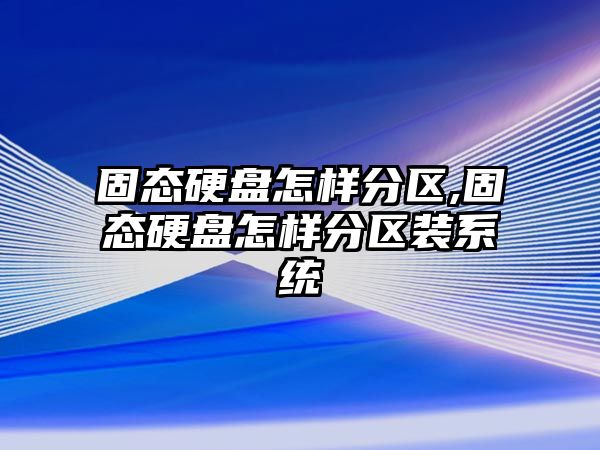 固态硬盘怎样分区,固态硬盘怎样分区装系统